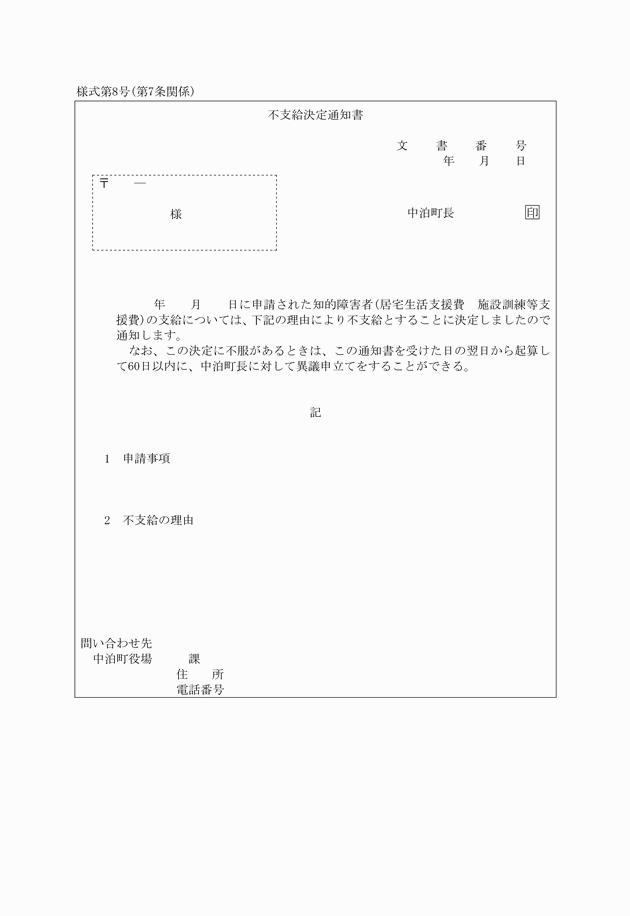 様式第8号(第7条関係)

不支給決定通知書

文　書　番　号
年　月　日

〒　―

様

中泊町長　印

年　月　日に申請された知的障害者(居宅生活支援費　施設訓練等支援費)の支給については、下記の理由により不支給とすることに決定しましたので通知します。

なお、この決定に不服があるときは、この通知書を受けた日の翌日から起算して60日以内に、中泊町長に対して異議申立てをすることができる。

記

1　申請事項

2　不支給の理由

問い合わせ先
中泊町役場　課
住　所
電話番号